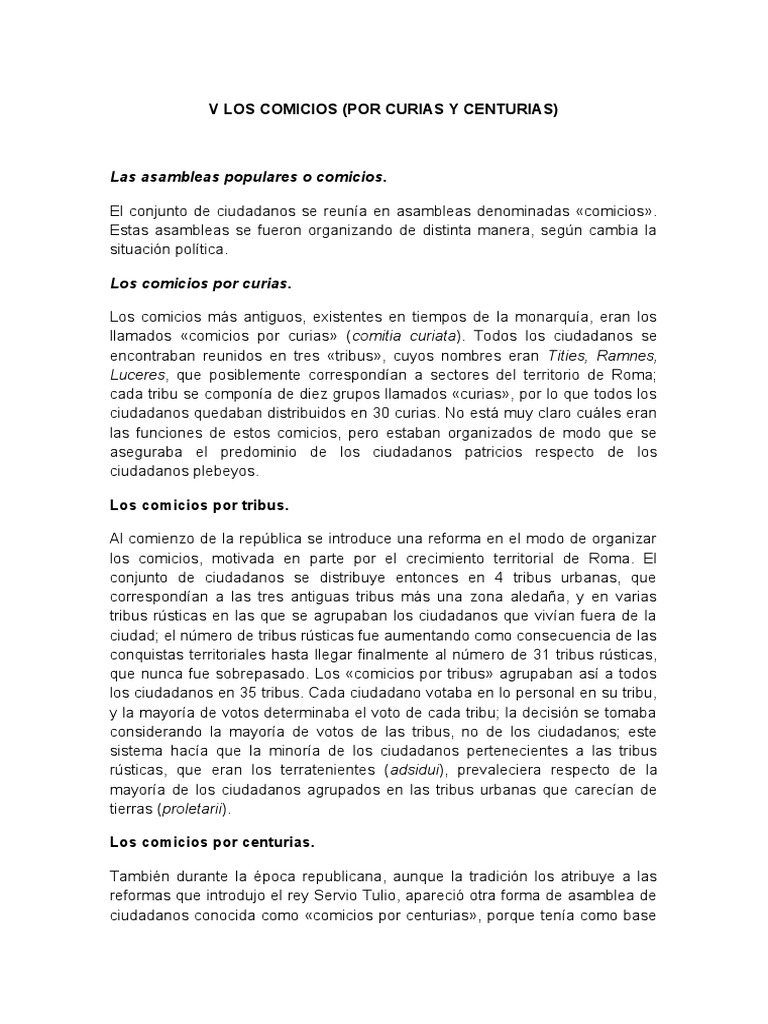 V LOS COMICIOS (POR CURIAS Y CENTURIAS)

Las asambleas populares o comicios.

El conjunto de ciudadanos se reunía en asambleas denominadas «comicios». Estas asambleas se fueron organizando de distinta manera, según cambia la situación política.

Los comicios por curias.

Los comicios más antiguos, existentes en tiempos de la monarquía, eran los llamados «comicios por curias» (comitia curiata). Todos los ciudadanos se encontraban reunidos en tres «tribus», cuyos nombres eran Tities, Ramnes, Luceres, que posiblemente correspondían a sectores del territorio de Roma; cada tribu se componía de diez grupos llamados «curias», por lo que todos los ciudadanos quedaban distribuidos en 30 curias. No está muy claro cuáles eran las funciones de estos comicios, pero estaban organizados de modo que se aseguraba el predominio de los ciudadanos patricios respecto de los ciudadanos plebeyos.

Los comicios por tribus.

Al comienzo de la república se introduce una reforma en el modo de organizar los comicios, motivada en parte por el crecimiento territorial de Roma. El conjunto de ciudadanos se distribuye entonces en 4 tribus urbanas, que correspondían a las tres antiguas tribus más una zona aledaña, y en varias tribus rústicas en las que se agrupaban los ciudadanos que vivían fuera de la ciudad; el número de tribus rústicas fue aumentando como consecuencia de las conquistas territoriales hasta llegar finalmente al número de 31 tribus rústicas, que nunca fue sobrepasado. Los «comicios por tribus» agrupaban así a todos los ciudadanos en 35 tribus. Cada ciudadano votaba en lo personal en su tribu, y la mayoría de votos determinaba el voto de cada tribu; la decisión se tomaba considerando la mayoría de votos de las tribus, no de los ciudadanos; este sistema hacía que la minoría de los ciudadanos pertenecientes a las tribus rústicas, que eran los terratenientes (adsidui), prevaleciera respecto de la mayoría de los ciudadanos agrupados en las tribus urbanas que carecían de tierras (proletarii).

Los comicios por centurias.

También durante la época republicana, aunque la tradición los atribuye a las reformas que introdujo el rey Servio Tulio, apareció otra forma de asamblea de ciudadanos conocida como «comicios por centurias», porque tenía como base